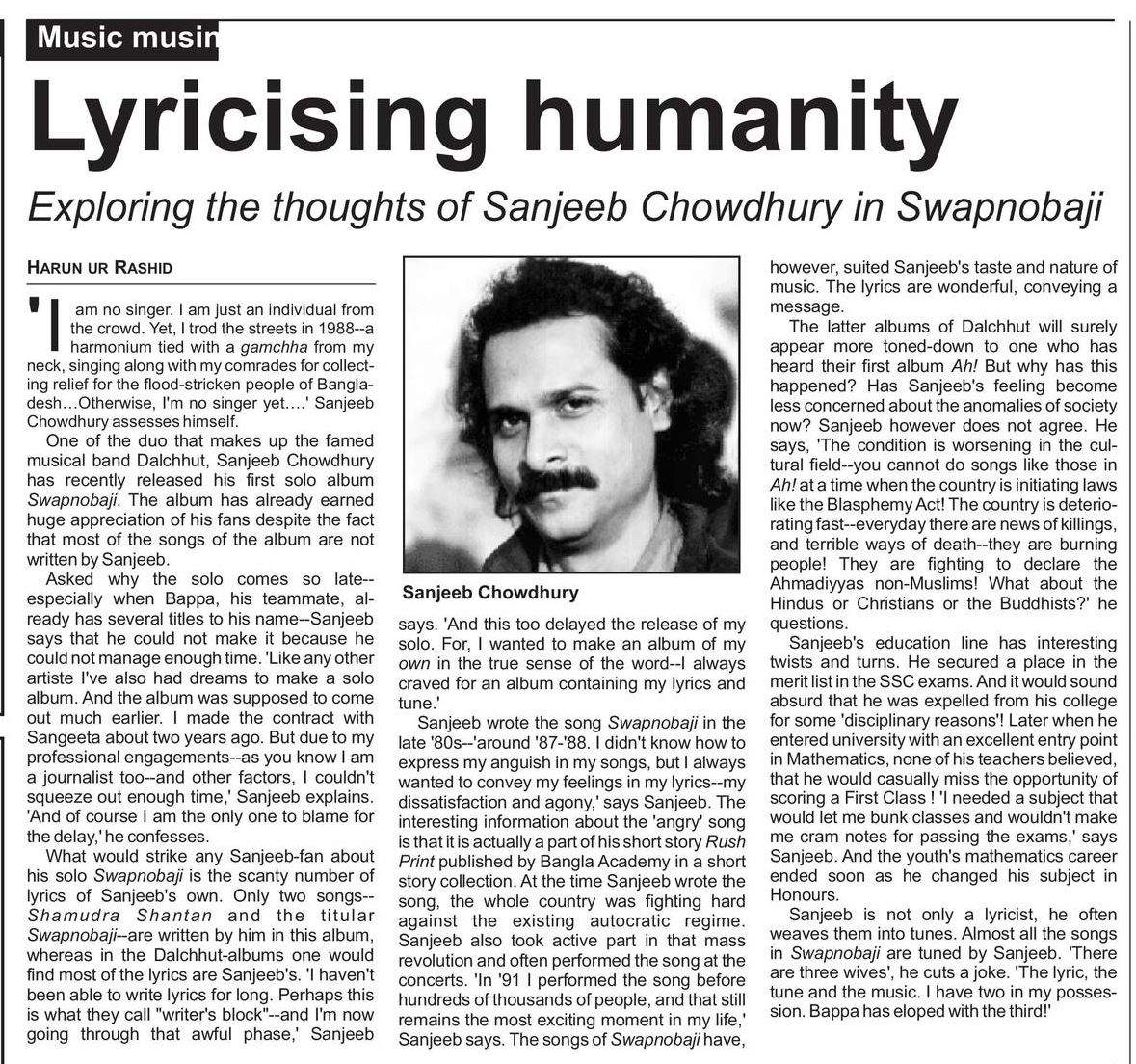 Music musin

Lyricising humanity

Exploring the thoughts of Sanjeeb Chowdhury in Swapnobaji

HARUN UR RASHID

'I am no singer. I am just an individual from the crowd. Yet, I trod the streets in 1988--a harmonium tied with a gamchha from my neck, singing along with my comrades for collecting relief for the flood-stricken people of Bangladesh…Otherwise, I'm no singer yet….' Sanjeeb Chowdhury assesses himself.

One of the duo that makes up the famed musical band Dalchhut, Sanjeeb Chowdhury has recently released his first solo album Swapnobaji. The album has already earned huge appreciation of his fans despite the fact that most of the songs of the album are not written by Sanjeeb.

Asked why the solo comes so late--especially when Bappa, his teammate, already has several titles to his name--Sanjeeb says that he could not make it because he could not manage enough time. 'Like any other artiste I've also had dreams to make a solo album. And the album was supposed to come out much earlier. I made the contract with Sangeeta about two years ago. But due to my professional engagements--as you know I am a journalist too--and other factors, I couldn't squeeze out enough time,' Sanjeeb explains. 'And of course I am the only one to blame for the delay,' he confesses.

What would strike any Sanjeeb-fan about his solo Swapnobaji is the scanty number of lyrics of Sanjeeb's own. Only two songs--Shamudra Shantan and the titular Swapnobaji--are written by him in this album, whereas in the Dalchhut-albums one would find most of the lyrics are Sanjeeb's. 'I haven't been able to write lyrics for long. Perhaps this is what they call "writer's block"--and I'm now going through that awful phase,' Sanjeeb

Sanjeeb Chowdhury

says. 'And this too delayed the release of my solo. For, I wanted to make an album of my own in the true sense of the word--I always craved for an album containing my lyrics and tune.'

Sanjeeb wrote the song Swapnobaji in the late '80s--'around '87-'88. I didn't know how to express my anguish in my songs, but I always wanted to convey my feelings in my lyrics--my dissatisfaction and agony,' says Sanjeeb. The interesting information about the 'angry' song is that it is actually a part of his short story Rush Print published by Bangla Academy in a short story collection. At the time Sanjeeb wrote the song, the whole country was fighting hard against the existing autocratic regime. Sanjeeb also took active part in that mass revolution and often performed the song at the concerts. 'In '91 I performed the song before hundreds of thousands of people, and that still remains the most exciting moment in my life,' Sanjeeb says. The songs of Swapnobaji have, however, suited Sanjeeb's taste and nature of music. The lyrics are wonderful, conveying a message.

The latter albums of Dalchhut will surely appear more toned-down to one who has heard their first album Ah! But why has this happened? Has Sanjeeb's feeling become less concerned about the anomalies of society now? Sanjeeb however does not agree. He says, 'The condition is worsening in the cultural field--you cannot do songs like those in Ah! at a time when the country is initiating laws like the Blasphemy Act! The country is deteriorating fast--everyday there are news of killings, and terrible ways of death--they are burning people! They are fighting to declare the Ahmadiyyas non-Muslims! What about the Hindus or Christians or the Buddhists?' he questions.

Sanjeeb's education line has interesting twists and turns. He secured a place in the merit list in the SSC exams. And it would sound absurd that he was expelled from his college for some 'disciplinary reasons'! Later when he entered university with an excellent entry point in Mathematics, none of his teachers believed, that he would casually miss the opportunity of scoring a First Class ! 'I needed a subject that would let me bunk classes and wouldn't make me cram notes for passing the exams,' says Sanjeeb. And the youth's mathematics career ended soon as he changed his subject in Honours.

Sanjeeb is not only a lyricist, he often weaves them into tunes. Almost all the songs in Swapnobaji are tuned by Sanjeeb. 'There are three wives', he cuts a joke. 'The lyric, the tune and the music. I have two in my possession. Bappa has eloped with the third!'